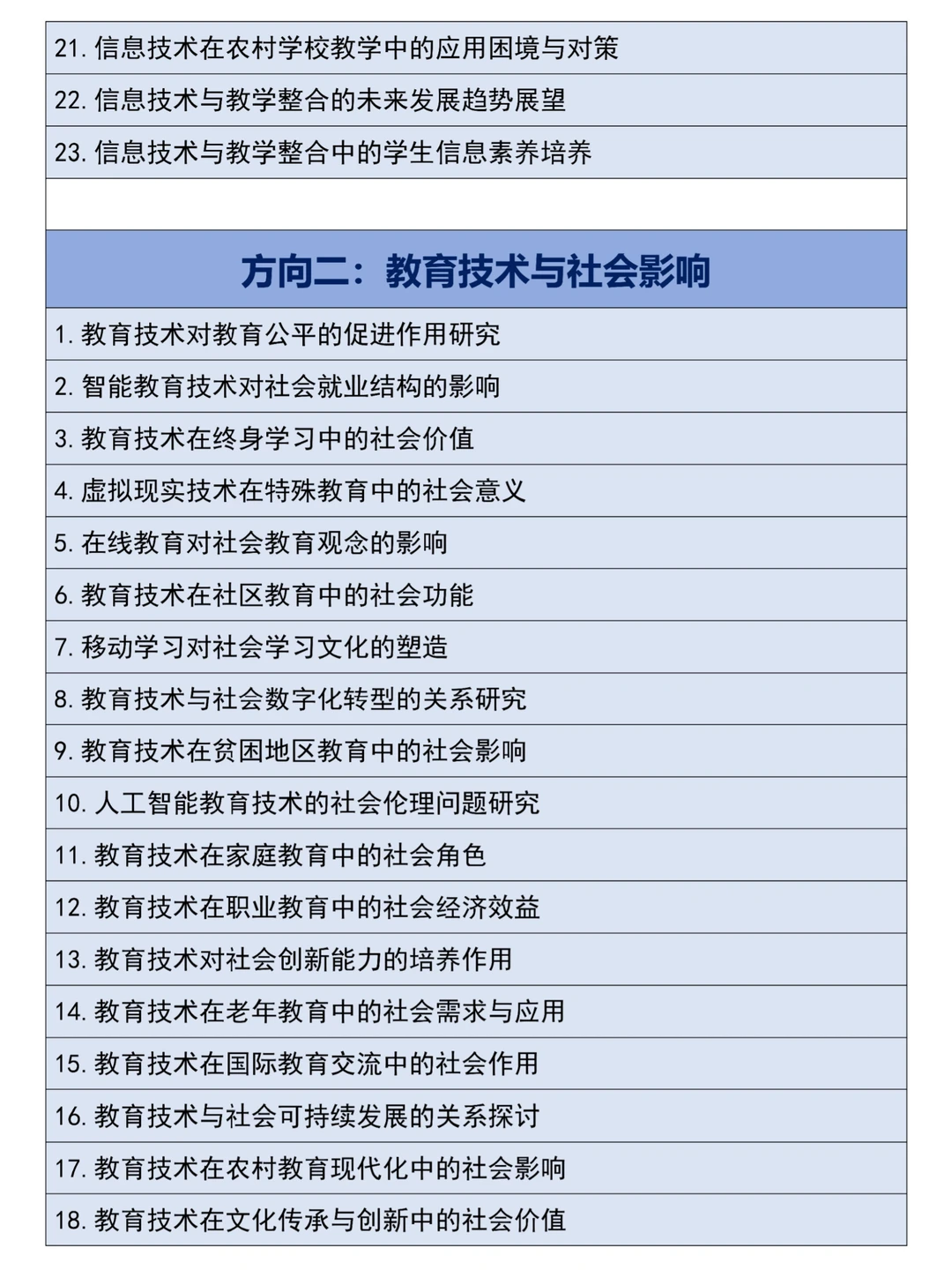 21. 信息技术在农村学校教学中的应用困境与对策
22. 信息技术与教学整合的未来发展趋势展望
23. 信息技术与教学整合中的学生信息素养培养

方向二：教育技术与社会影响

1. 教育技术对教育公平的促进作用研究
2. 智能教育技术对社会就业结构的影响
3. 教育技术在终身学习中的社会价值
4. 虚拟现实技术在特殊教育中的社会意义
5. 在线教育对社会教育观念的影响
6. 教育技术在社区教育中的社会功能
7. 移动学习对社会学习文化的塑造
8. 教育技术与社会数字化转型的关系研究
9. 教育技术在贫困地区教育中的社会影响
10. 人工智能教育技术的社会伦理问题研究
11. 教育技术在家庭教育中的社会角色
12. 教育技术在职业教育中的社会经济效益
13. 教育技术对社会创新能力的培养作用
14. 教育技术在老年教育中的社会需求与应用
15. 教育技术在国际教育交流中的社会作用
16. 教育技术与社会可持续发展的关系探讨
17. 教育技术在农村教育现代化中的社会影响
18. 教育技术在文化传承与创新中的社会价值